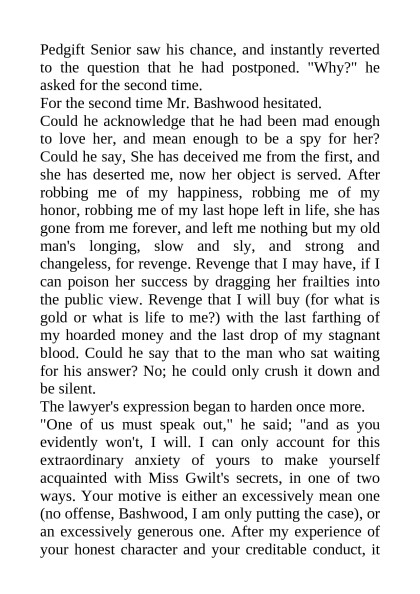 Pedgift Senior saw his chance, and instantly reverted to the question that he had postponed. "Why?" he asked for the second time.

For the second time Mr. Bashwood hesitated.

Could he acknowledge that he had been mad enough to love her, and mean enough to be a spy for her? Could he say, She has deceived me from the first, and she has deserted me, now her object is served. After robbing me of my happiness, robbing me of my honor, robbing me of my last hope left in life, she has gone from me forever, and left me nothing but my old man's longing, slow and sly, and strong and changeless, for revenge. Revenge that I may have, if I can poison her success by dragging her frailties into the public view. Revenge that I will buy (for what is gold or what is life to me?) with the last farthing of my hoarded money and the last drop of my stagnant blood. Could he say that to the man who sat waiting for his answer? No; he could only crush it down and be silent.

The lawyer's expression began to harden once more.

"One of us must speak out," he said; "and as you evidently won't, I will. I can only account for this extraordinary anxiety of yours to make yourself acquainted with Miss Gwilt's secrets, in one of two ways. Your motive is either an excessively mean one (no offense, Bashwood, I am only putting the case), or an excessively generous one. After my experience of your honest character and your creditable conduct, it